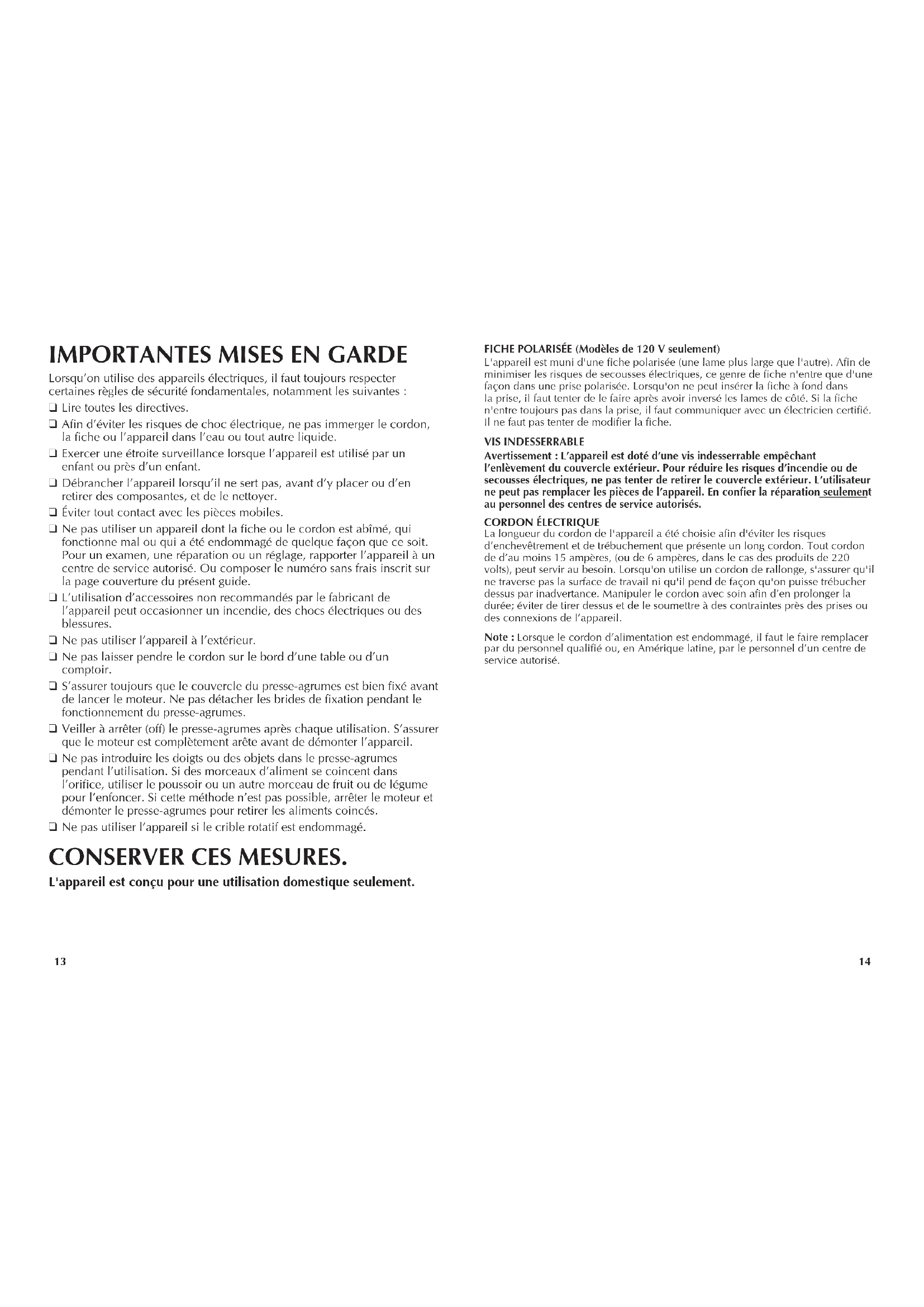 IMPORTANTES MISES EN GARDE

Lorsqu'on utilise des appareils électriques, il faut toujours respecter certaines règles de sécurité fondamentales, notamment les suivantes :

❑ Lire toutes les directives.

❑ Afin d'éviter les risques de choc électrique, ne pas immerger le cordon, la fiche ou l'appareil dans l'eau ou tout autre liquide.

❑ Exercer une étroite surveillance lorsque l'appareil est utilisé par un enfant ou près d'un enfant.

❑ Débrancher l'appareil lorsqu'il ne sert pas, avant d'y placer ou d'en retirer des composantes, et de le nettoyer.

❑ Éviter tout contact avec les pièces mobiles.

❑ Ne pas utiliser un appareil dont la fiche ou le cordon est abîmé, qui fonctionne mal ou qui a été endommagé de quelque façon que ce soit. Pour un examen, une réparation ou un réglage, rapporter l'appareil à un centre de service autorisé. Ou composer le numéro sans frais inscrit sur la page couverture du présent guide.

❑ L'utilisation d'accessoires non recommandés par le fabricant de l'appareil peut occasionner un incendie, des chocs électriques ou des blessures.

❑ Ne pas utiliser l'appareil à l'extérieur.

❑ Ne pas laisser pendre le cordon sur le bord d'une table ou d'un comptoir.

❑ S'assurer toujours que le couvercle du presse-agrumes est bien fixé avant de lancer le moteur. Ne pas détacher les brides de fixation pendant le fonctionnement du presse-agrumes.

❑ Veiller à arrêter (off) le presse-agrumes après chaque utilisation. S'assurer que le moteur est complètement arête avant de démonter l'appareil.

❑ Ne pas introduire les doigts ou des objets dans le presse-agrumes pendant l'utilisation. Si des morceaux d'aliment se coincent dans l'orifice, utiliser le poussoir ou un autre morceau de fruit ou de légume pour l'enfoncer. Si cette méthode n'est pas possible, arrêter le moteur et démonter le presse-agrumes pour retirer les aliments coincés.

❑ Ne pas utiliser l'appareil si le crible rotatif est endommagé.

CONSERVER CES MESURES.

L'appareil est conçu pour une utilisation domestique seulement.

13

FICHE POLARISÉE (Modèles de 120 V seulement)
L'appareil est muni d'une fiche polarisée (une lame plus large que l'autre). Afin de minimiser les risques de secousses électriques, ce genre de fiche n'entre que d'une façon dans une prise polarisée. Lorsqu'on ne peut insérer la fiche à fond dans la prise, il faut tenter de le faire après avoir inversé les lames de côté. Si la fiche n'entre toujours pas dans la prise, il faut communiquer avec un électricien certifié. Il ne faut pas tenter de modifier la fiche.

VIS INDESSERRABLE
Avertissement : L'appareil est doté d'une vis indesserrable empêchant l'enlèvement du couvercle extérieur. Pour réduire les risques d'incendie ou de secousses électriques, ne pas tenter de retirer le couvercle extérieur. L'utilisateur ne peut pas remplacer les pièces de l'appareil. En confier la réparation seulement au personnel des centres de service autorisés.

CORDON ÉLECTRIQUE
La longueur du cordon de l'appareil a été choisie afin d'éviter les risques d'enchevêtrement et de trébuchement que présente un long cordon. Tout cordon de d'au moins 15 ampères, (ou de 6 ampères, dans le cas des produits de 220 volts), peut servir au besoin. Lorsqu'on utilise un cordon de rallonge, s'assurer qu'il ne traverse pas la surface de travail ni qu'il pend de façon qu'on puisse trébucher dessus par inadvertance. Manipuler le cordon avec soin afin d'en prolonger la durée; éviter de tirer dessus et de le soumettre à des contraintes près des prises ou des connexions de l'appareil.

Note : Lorsque le cordon d'alimentation est endommagé, il faut le faire remplacer par du personnel qualifié ou, en Amérique latine, par le personnel d'un centre de service autorisé.

14